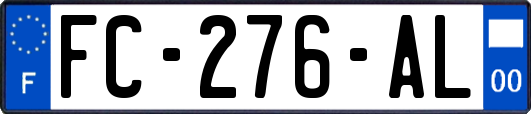 F
FC-276-AL
00